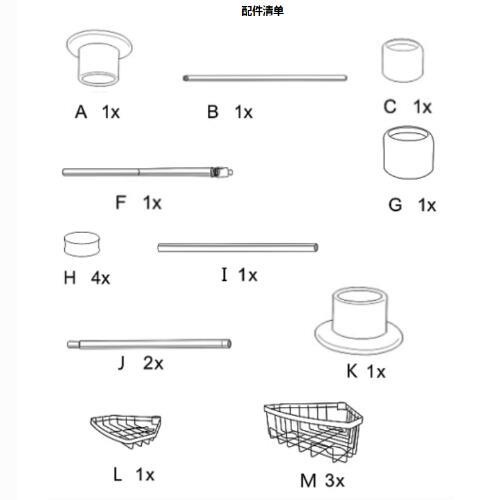 配件清单

A 1x

B 1x

C 1x

F 1x

G 1x

H 4x

I 1x

J 2x

K 1x

L 1x

M 3x